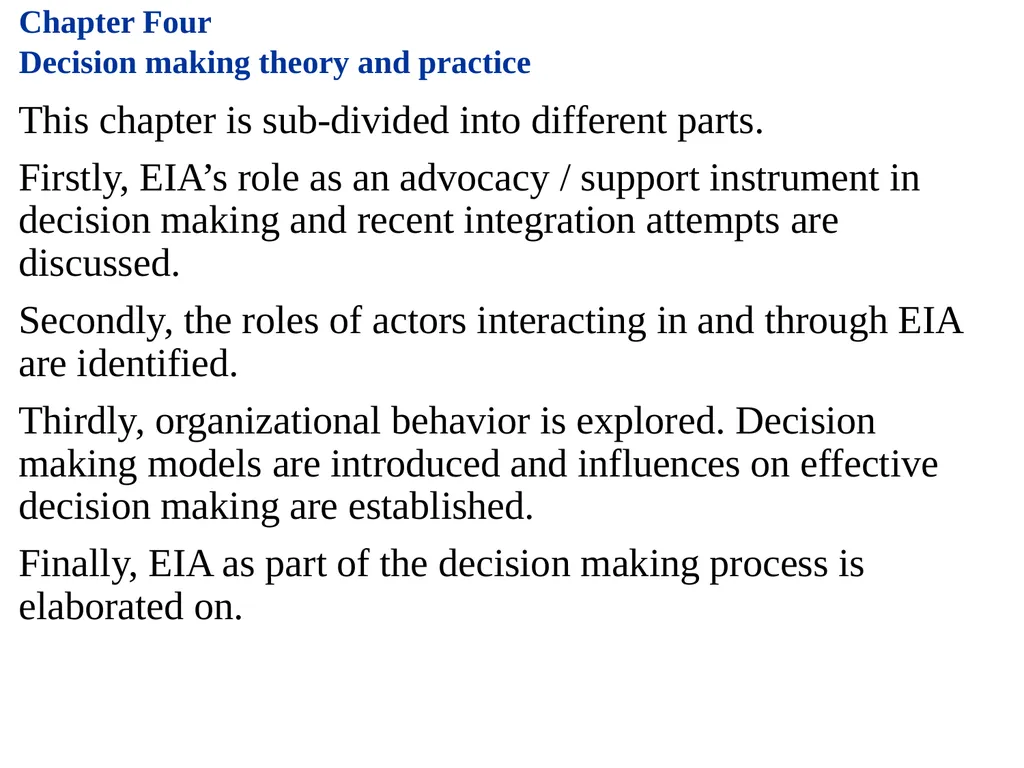 Chapter Four
Decision making theory and practice

This chapter is sub-divided into different parts.

Firstly, EIA’s role as an advocacy / support instrument in decision making and recent integration attempts are discussed.

Secondly, the roles of actors interacting in and through EIA are identified.

Thirdly, organizational behavior is explored. Decision making models are introduced and influences on effective decision making are established.

Finally, EIA as part of the decision making process is elaborated on.